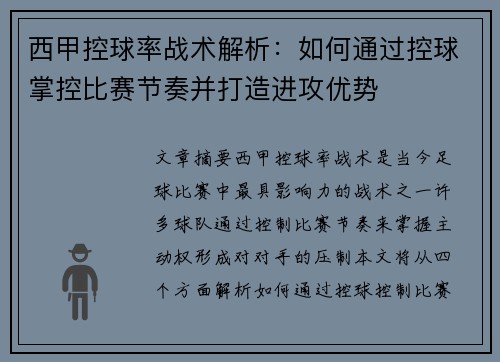 西甲控球率战术解析：如何通过控球掌控比赛节奏并打造进攻优势

文章摘要西甲控球率战术是当今足球比赛中最具影响力的战术之一许多球队通过控制比赛节奏来掌握主动权形成对对手的压制本文将从四个方面解析如何通过控球控制比赛